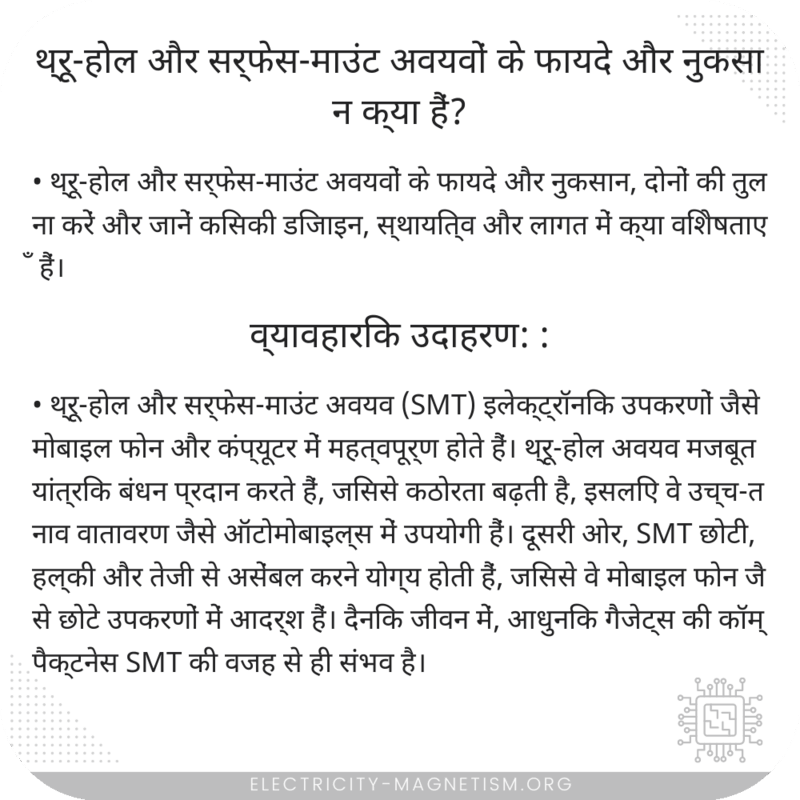 थ्रू-होल और सर्फेस-माउंट अवयवों के फायदे और नुकसान क्या हैं?

• थ्रू-होल और सर्फेस-माउंट अवयवों के फायदे और नुकसान, दोनों की तुलना करें और जानें किसकी डिजाइन, स्थायित्व और लागत में क्या विशेषताएँ हैं।

व्यावहारिक उदाहरण: :

• थ्रू-होल और सर्फेस-माउंट अवयव (SMT) इलेक्ट्रॉनिक उपकरणों जैसे मोबाइल फोन और कंप्यूटर में महत्वपूर्ण होते हैं। थ्रू-होल अवयव मजबूत यांत्रिक बंधन प्रदान करते हैं, जिससे कठोरता बढ़ती है, इसलिए वे उच्च-तनाव वातावरण जैसे ऑटोमोबाइल्स में उपयोगी हैं। दूसरी ओर, SMT छोटी, हल्की और तेजी से असेंबल करने योग्य होती हैं, जिससे वे मोबाइल फोन जैसे छोटे उपकरणों में आदर्श हैं। दैनिक जीवन में, आधुनिक गैजेट्स की कॉम्पैक्टनेस SMT की वजह से ही संभव है।

ELECTRICITY-MAGNETISM.ORG